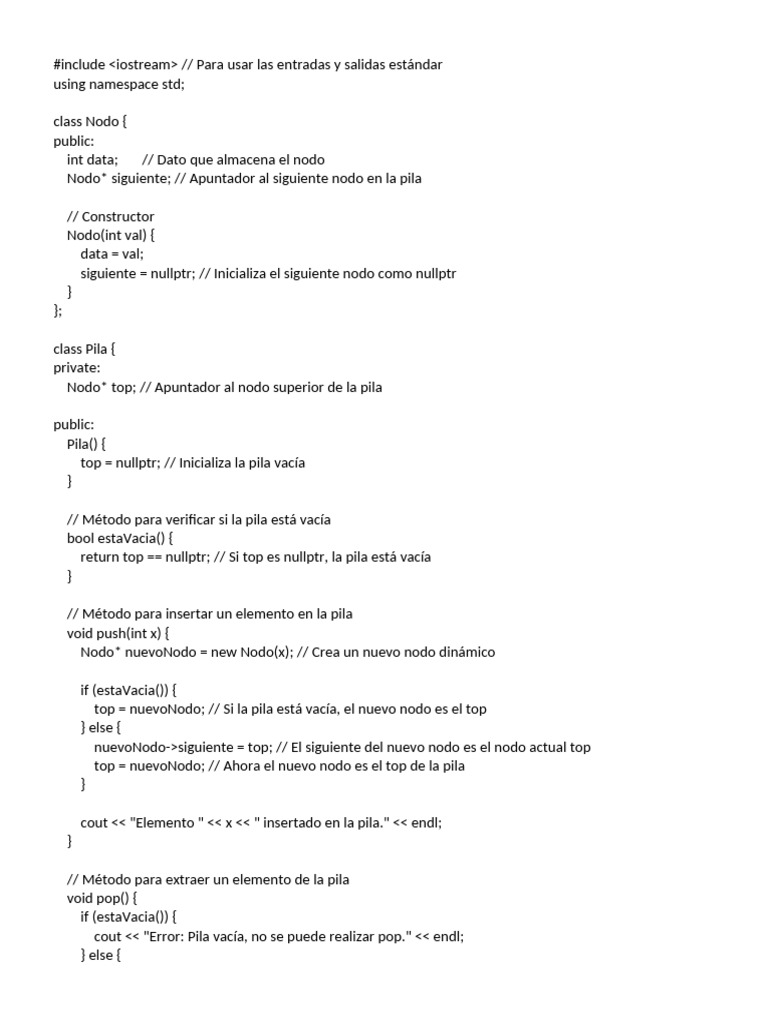 #include <iostream> // Para usar las entradas y salidas estándar
using namespace std;

class Nodo {
public:
    int data;       // Dato que almacena el nodo
    Nodo* siguiente; // Apuntador al siguiente nodo en la pila

    // Constructor
    Nodo(int val) {
        data = val;
        siguiente = nullptr; // Inicializa el siguiente nodo como nullptr
    }
};

class Pila {
private:
    Nodo* top; // Apuntador al nodo superior de la pila

public:
    Pila() {
        top = nullptr; // Inicializa la pila vacía
    }

    // Método para verificar si la pila está vacía
    bool estaVacia() {
        return top == nullptr; // Si top es nullptr, la pila está vacía
    }

    // Método para insertar un elemento en la pila
    void push(int x) {
        Nodo* nuevoNodo = new Nodo(x); // Crea un nuevo nodo dinámico

        if (estaVacia()) {
            top = nuevoNodo; // Si la pila está vacía, el nuevo nodo es el top
        } else {
            nuevoNodo->siguiente = top; // El siguiente del nuevo nodo es el nodo actual top
            top = nuevoNodo; // Ahora el nuevo nodo es el top de la pila
        }

        cout << "Elemento " << x << " insertado en la pila." << endl;
    }

    // Método para extraer un elemento de la pila
    void pop() {
        if (estaVacia()) {
            cout << "Error: Pila vacía, no se puede realizar pop." << endl;
        } else {